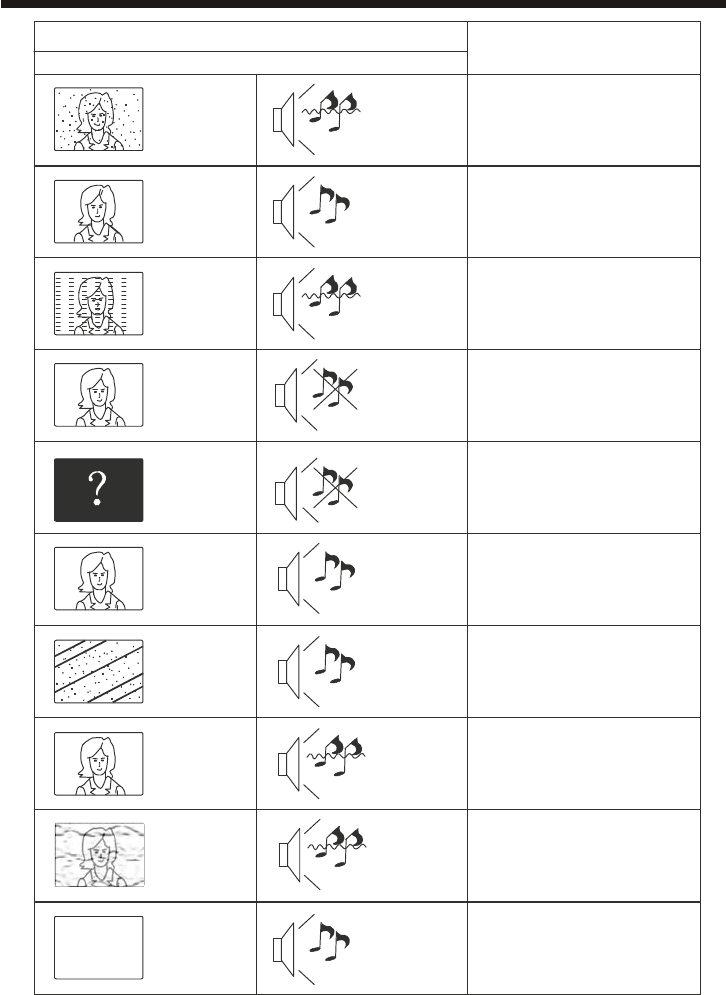 ?